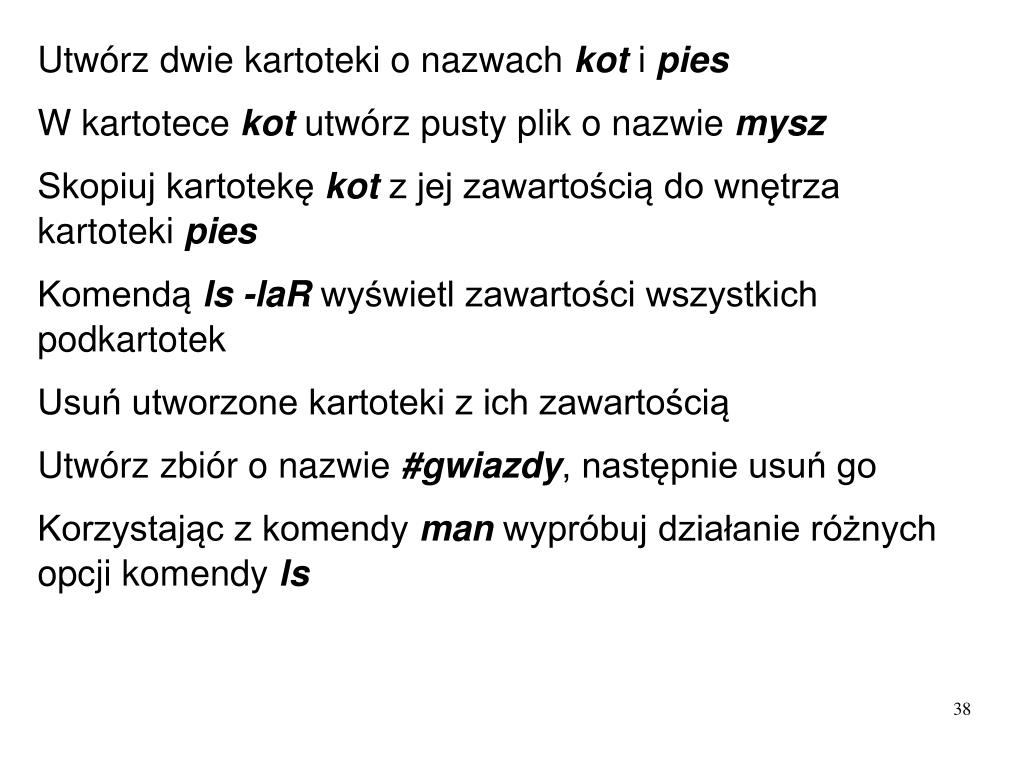 Utwórz dwie kartoteki o nazwach kot i pies

W kartotece kot utwórz pusty plik o nazwie mysz

Skopiuj kartotekę kot z jej zawartością do wnętrza kartoteki pies

Komendą ls -laR wyświetl zawartości wszystkich podkartotek

Usuń utworzone kartoteki z ich zawartością

Utwórz zbiór o nazwie #gwiazdy, następnie usuń go

Korzystając z komendy man wypróbuj działanie różnych opcji komendy ls

38